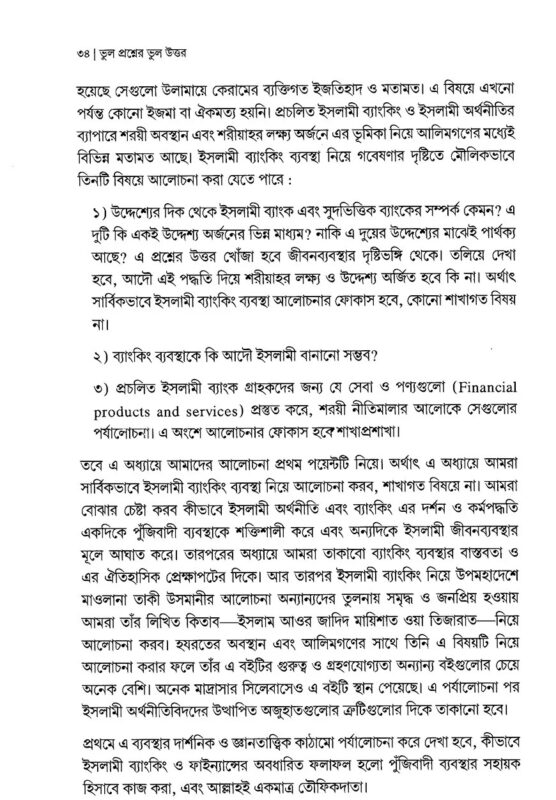 ৩৪ | ভুল প্রশ্নের ভুল উত্তর

হয়েছে সেগুলো উলামায়ে কেরামের ব্যক্তিগত ইজতিহাদ ও মতামত। এ বিষয়ে এখনো পর্যন্ত কোনো ইজমা বা ঐকমত্য হয়নি। প্রচলিত ইসলামী ব্যাংকিং ও ইসলামী অর্থনীতির ব্যাপারে শরয়ী অবস্থান এবং শরীয়াহর লক্ষ্য অর্জনে এর ভূমিকা নিয়ে আলিমগণের মধ্যেই বিভিন্ন মতামত আছে। ইসলামী ব্যাংকিং ব্যবস্থা নিয়ে গবেষণার দৃষ্টিতে মৌলিকভাবে তিনটি বিষয়ে আলোচনা করা যেতে পারে :

১) উদ্দেশ্যের দিক থেকে ইসলামী ব্যাংক এবং সুদভিত্তিক ব্যাংকের সম্পর্ক কেমন? এ দুটি কি একই উদ্দেশ্য অর্জনের ভিন্ন মাধ্যম? নাকি এ দুয়ের উদ্দেশ্যের মাঝেই পার্থক্য আছে? এ প্রশ্নের উত্তর খোঁজা হবে জীবনব্যবস্থার দৃষ্টিভঙ্গি থেকে। তলিয়ে দেখা হবে, আদৌ এই পদ্ধতি দিয়ে শরীয়াহর লক্ষ্য ও উদ্দেশ্য অর্জিত হবে কি না। অর্থাৎ সার্বিকভাবে ইসলামী ব্যাংকিং ব্যবস্থা আলোচনার ফোকাস হবে, কোনো শাখাগত বিষয় না।

২) ব্যাংকিং ব্যবস্থাকে কি আদৌ ইসলামী বানানো সম্ভব?

৩) প্রচলিত ইসলামী ব্যাংক গ্রাহকদের জন্য যে সেবা ও পণ্যগুলো (Financial products and services) প্রস্তুত করে, শরয়ী নীতিমালার আলোকে সেগুলোর পর্যালোচনা। এ অংশে আলোচনার ফোকাস হবে শাখাপ্রশাখা।

তবে এ অধ্যায়ে আমাদের আলোচনা প্রথম পয়েন্টটি নিয়ে। অর্থাৎ এ অধ্যায়ে আমরা সার্বিকভাবে ইসলামী ব্যাংকিং ব্যবস্থা নিয়ে আলোচনা করব, শাখাগত বিষয়ে না। আমরা বোঝার চেষ্টা করব কীভাবে ইসলামী অর্থনীতি এবং ব্যাংকিং এর দর্শন ও কর্মপদ্ধতি একদিকে পুঁজিবাদী ব্যবস্থাকে শক্তিশালী করে এবং অন্যদিকে ইসলামী জীবনব্যবস্থার মূলে আঘাত করে। তারপরের অধ্যায়ে আমরা তাকাবো ব্যাংকিং ব্যবস্থার বাস্তবতা ও এর ঐতিহাসিক প্রেক্ষাপটের দিকে। আর তারপর ইসলামী ব্যাংকিং নিয়ে উপমহাদেশে মাওলানা তাকী উসমানীর আলোচনা অন্যান্যদের তুলনায় সমৃদ্ধ ও জনপ্রিয় হওয়ায় আমরা তাঁর লিখিত কিতাব—ইসলাম আওর জাদিদ মায়িশাত ওয়া তিজারাত—নিয়ে আলোচনা করব। হযরতের অবস্থান এবং আলিমগণের সাথে তিনি এ বিষয়টি নিয়ে আলোচনা করার ফলে তাঁর এ বইটির গুরুত্ব ও গ্রহণযোগ্যতা অন্যান্য বইগুলোর চেয়ে অনেক বেশি। অনেক মাদ্রাসার সিলেবাসেও এ বইটি স্থান পেয়েছে। এ পর্যালোচনা পর ইসলামী অর্থনীতিবিদদের উত্থাপিত অজুহাতগুলোর ত্রুটিগুলোর দিকে তাকানো হবে।

প্রথমে এ ব্যবস্থার দার্শনিক ও জ্ঞানতাত্ত্বিক কাঠামো পর্যালোচনা করে দেখা হবে, কীভাবে ইসলামী ব্যাংকিং ও ফাইন্যান্সের অবধারিত ফলাফল হলো পুঁজিবাদী ব্যবস্থার সহায়ক হিসাবে কাজ করা, এবং আল্লাহই একমাত্র তৌফিকদাতা।